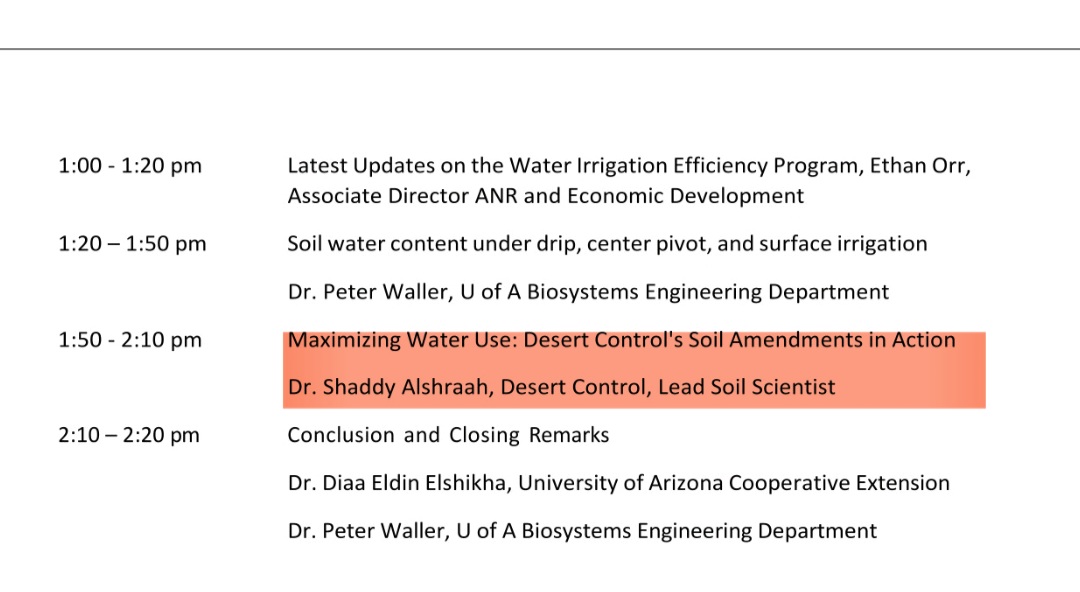 1:00 - 1:20 pm Latest Updates on the Water Irrigation Efficiency Program, Ethan Orr, Associate Director ANR and Economic Development

1:20 – 1:50 pm Soil water content under drip, center pivot, and surface irrigation

Dr. Peter Waller, U of A Biosystems Engineering Department

1:50 - 2:10 pm Maximizing Water Use: Desert Control's Soil Amendments in Action

Dr. Shaddy Alshraah, Desert Control, Lead Soil Scientist

2:10 – 2:20 pm Conclusion and Closing Remarks

Dr. Diaa Eldin Elshikha, University of Arizona Cooperative Extension

Dr. Peter Waller, U of A Biosystems Engineering Department